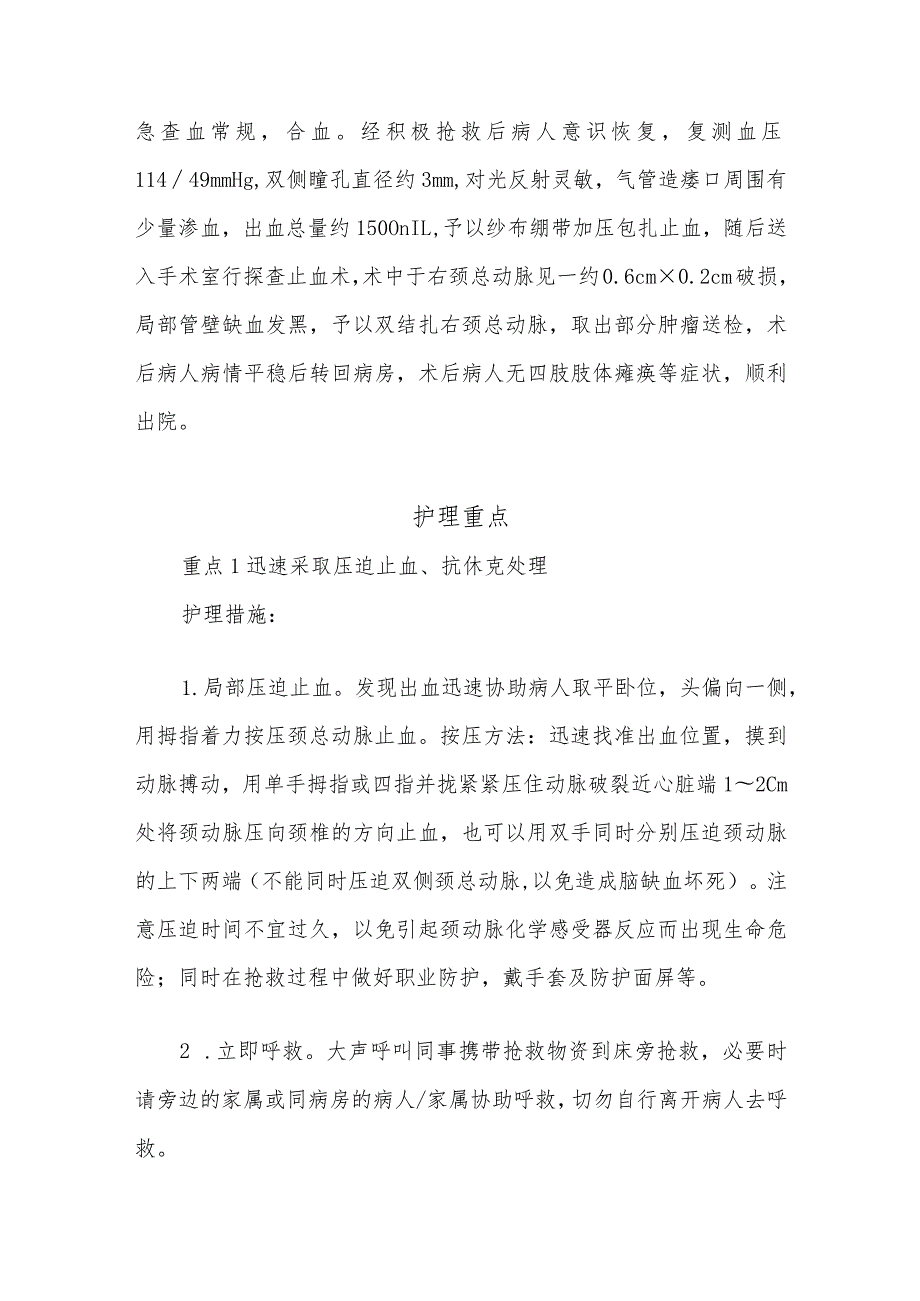 急查血常规，合血。经积极抢救后病人意识恢复，复测血压114／49mmHg,双侧瞳孔直径约3mm,对光反射灵敏，气管造瘘口周围有少量渗血，出血总量约1500nIL,予以纱布绷带加压包扎止血，随后送入手术室行探查止血术,术中于右颈总动脉见一约0.6cm×0.2cm破损，局部管壁缺血发黑，予以双结扎右颈总动脉，取出部分肿瘤送检，术后病人病情平稳后转回病房，术后病人无四肢肢体瘫痪等症状，顺利出院。

护理重点

重点1迅速采取压迫止血、抗休克处理

护理措施：

1.局部压迫止血。发现出血迅速协助病人取平卧位，头偏向一侧，用拇指着力按压颈总动脉止血。按压方法：迅速找准出血位置，摸到动脉搏动，用单手拇指或四指并拢紧紧压住动脉破裂近心脏端1～2Cm处将颈动脉压向颈椎的方向止血，也可以用双手同时分别压迫颈动脉的上下两端（不能同时压迫双侧颈总动脉,以免造成脑缺血坏死）。注意压迫时间不宜过久，以免引起颈动脉化学感受器反应而出现生命危险；同时在抢救过程中做好职业防护，戴手套及防护面屏等。

2 .立即呼救。大声呼叫同事携带抢救物资到床旁抢救，必要时请旁边的家属或同病房的病人/家属协助呼救，切勿自行离开病人去呼救。